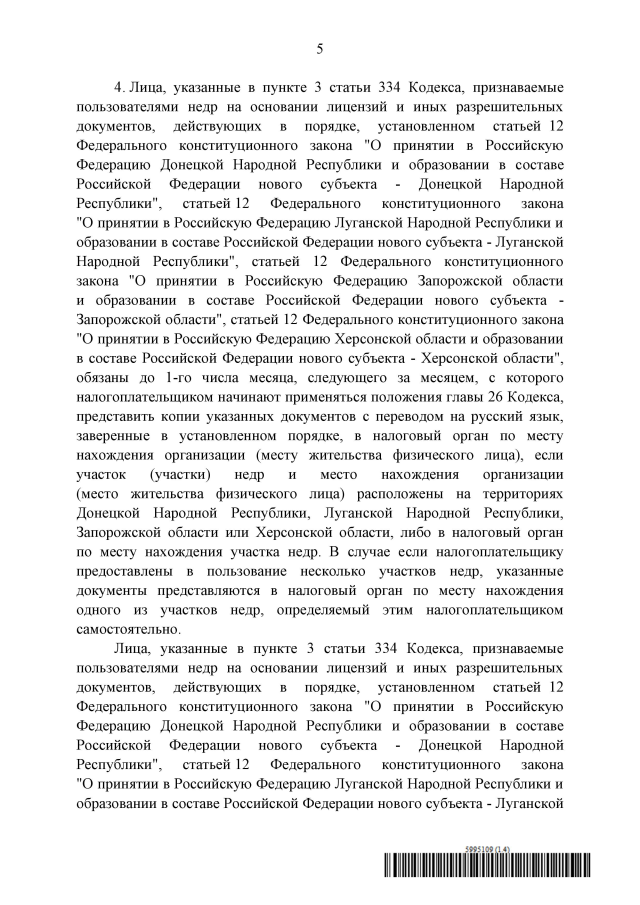 5

4. Лица, указанные в пункте 3 статьи 334 Кодекса, признаваемые пользователями недр на основании лицензий и иных разрешительных документов, действующих в порядке, установленном статьей 12 Федерального конституционного закона "О принятии в Российскую Федерацию Донецкой Народной Республики и образовании в составе Российской Федерации нового субъекта - Донецкой Народной Республики", статьей 12 Федерального конституционного закона "О принятии в Российскую Федерацию Луганской Народной Республики и образовании в составе Российской Федерации нового субъекта - Луганской Народной Республики", статьей 12 Федерального конституционного закона "О принятии в Российскую Федерацию Запорожской области и образовании в составе Российской Федерации нового субъекта - Запорожской области", статьей 12 Федерального конституционного закона "О принятии в Российскую Федерацию Херсонской области и образовании в составе Российской Федерации нового субъекта - Херсонской области", обязаны до 1-го числа месяца, следующего за месяцем, с которого налогоплательщиком начинают применяться положения главы 26 Кодекса, представить копии указанных документов с переводом на русский язык, заверенные в установленном порядке, в налоговый орган по месту нахождения организации (месту жительства физического лица), если участок (участки) недр и место нахождения организации (место жительства физического лица) расположены на территориях Донецкой Народной Республики, Луганской Народной Республики, Запорожской области или Херсонской области, либо в налоговый орган по месту нахождения участка недр. В случае если налогоплательщику предоставлены в пользование несколько участков недр, указанные документы представляются в налоговый орган по месту нахождения одного из участков недр, определяемый этим налогоплательщиком самостоятельно.

Лица, указанные в пункте 3 статьи 334 Кодекса, признаваемые пользователями недр на основании лицензий и иных разрешительных документов, действующих в порядке, установленном статьей 12 Федерального конституционного закона "О принятии в Российскую Федерацию Донецкой Народной Республики и образовании в составе Российской Федерации нового субъекта - Донецкой Народной Республики", статьей 12 Федерального конституционного закона "О принятии в Российскую Федерацию Луганской Народной Республики и образовании в составе Российской Федерации нового субъекта - Луганской

5995109 (1.4)